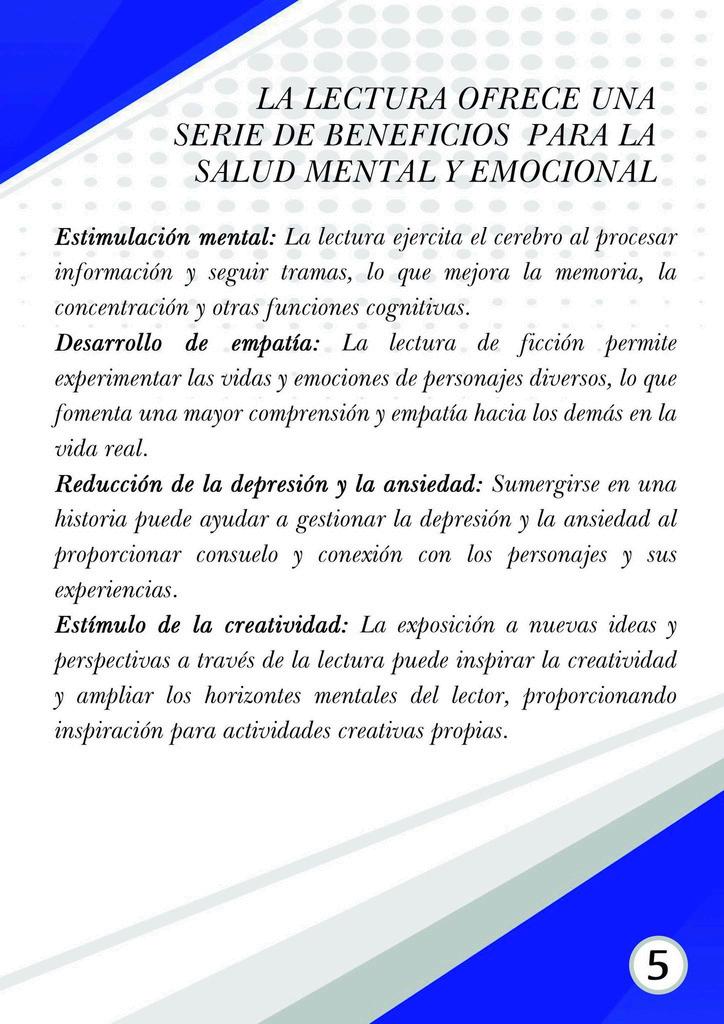 LA LECTURA OFRECE UNA SERIE DE BENEFICIOS PARA LA SALUD MENTAL Y EMOCIONAL

Estimulación mental: La lectura ejercita el cerebro al procesar información y seguir tramas, lo que mejora la memoria, la concentración y otras funciones cognitivas.
Desarrollo de empatía: La lectura de ficción permite experimentar las vidas y emociones de personajes diversos, lo que fomenta una mayor comprensión y empatía hacia los demás en la vida real.
Reducción de la depresión y la ansiedad: Sumergirse en una historia puede ayudar a gestionar la depresión y la ansiedad al proporcionar consuelo y conexión con los personajes y sus experiencias.
Estímulo de la creatividad: La exposición a nuevas ideas y perspectivas a través de la lectura puede inspirar la creatividad y ampliar los horizontes mentales del lector, proporcionando inspiración para actividades creativas propias.

5